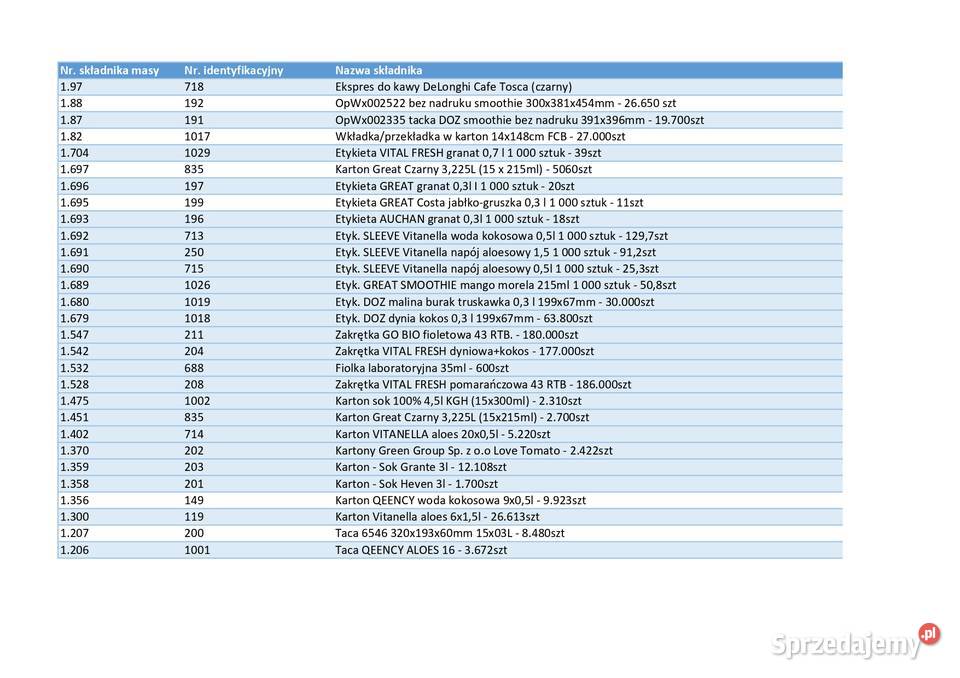 | Nr. składnika masy | Nr. identyfikacyjny | Nazwa składnika |
|---|---|---|
| 1.97 | 718 | Ekspres do kawy DeLonghi Cafe Tosca (czarny) |
| 1.88 | 192 | OpWx002522 bez nadruku smoothie 300x381x454mm - 26.650 szt |
| 1.87 | 191 | OpWx002335 tacka DOZ smoothie bez nadruku 391x396mm - 19.700szt |
| 1.82 | 1017 | Wkładka/przekładka w karton 14x148cm FCB - 27.000szt |
| 1.704 | 1029 | Etykieta VITAL FRESH granat 0,7 l 1 000 sztuk - 39szt |
| 1.697 | 835 | Karton Great Czarny 3,225L (15 x 215ml) - 5060szt |
| 1.696 | 197 | Etykieta GREAT granat 0,3l l 1 000 sztuk - 20szt |
| 1.695 | 199 | Etykieta GREAT Costa jabłko-gruszka 0,3 l 1 000 sztuk - 11szt |
| 1.693 | 196 | Etykieta AUCHAN granat 0,3l 1 000 sztuk - 18szt |
| 1.692 | 713 | Etyk. SLEEVE Vitanella woda kokosowa 0,5l 1 000 sztuk - 129,7szt |
| 1.691 | 250 | Etyk. SLEEVE Vitanella napój aloesowy 1,5 1 000 sztuk - 91,2szt |
| 1.690 | 715 | Etyk. SLEEVE Vitanella napój aloesowy 0,5l 1 000 sztuk - 25,3szt |
| 1.689 | 1026 | Etyk. GREAT SMOOTHIE mango morela 215ml 1 000 sztuk - 50,8szt |
| 1.680 | 1019 | Etyk. DOZ malina burak truskawka 0,3 l 199x67mm - 30.000szt |
| 1.679 | 1018 | Etyk. DOZ dynia kokos 0,3 l 199x67mm - 63.800szt |
| 1.547 | 211 | Zakrętka GO BIO fioletowa 43 RTB. - 180.000szt |
| 1.542 | 204 | Zakrętka VITAL FRESH dyniowa+kokos - 177.000szt |
| 1.532 | 688 | Fiolka laboratoryjna 35ml - 600szt |
| 1.528 | 208 | Zakrętka VITAL FRESH pomarańczowa 43 RTB - 186.000szt |
| 1.475 | 1002 | Karton sok 100% 4,5l KGH (15x300ml) - 2.310szt |
| 1.451 | 835 | Karton Great Czarny 3,225L (15x215ml) - 2.700szt |
| 1.402 | 714 | Karton VITANELLA aloes 20x0,5l - 5.220szt |
| 1.370 | 202 | Kartony Green Group Sp. z o.o Love Tomato - 2.422szt |
| 1.359 | 203 | Karton - Sok Grante 3l - 12.108szt |
| 1.358 | 201 | Karton - Sok Heven 3l - 1.700szt |
| 1.356 | 149 | Karton QEENCY woda kokosowa 9x0,5l - 9.923szt |
| 1.300 | 119 | Karton Vitanella aloes 6x1,5l - 26.613szt |
| 1.207 | 200 | Taca 6546 320x193x60mm 15x03L - 8.480szt |
| 1.206 | 1001 | Taca QEENCY ALOES 16 - 3.672szt |

Sprzedajemy.pl